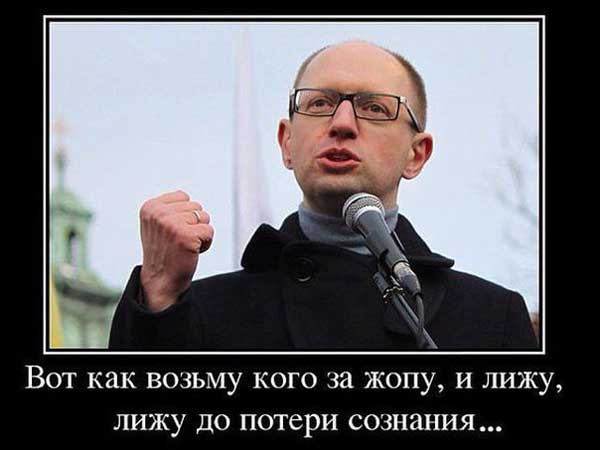 Вот как возьму кого за жопу, и лижу, лижу до потери сознания...